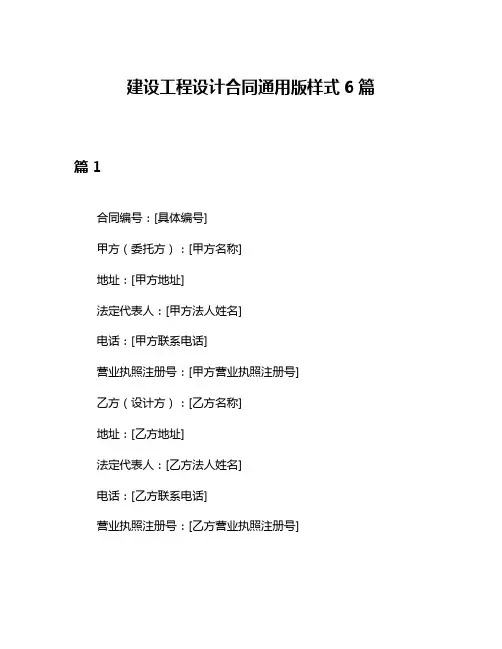 建设工程设计合同通用版样式 6 篇

篇 1

合同编号：[具体编号]

甲方（委托方）：[甲方名称]

地址：[甲方地址]

法定代表人：[甲方法人姓名]

电话：[甲方联系电话]

营业执照注册号：[甲方营业执照注册号]

乙方（设计方）：[乙方名称]

地址：[乙方地址]

法定代表人：[乙方法人姓名]

电话：[乙方联系电话]

营业执照注册号：[乙方营业执照注册号]